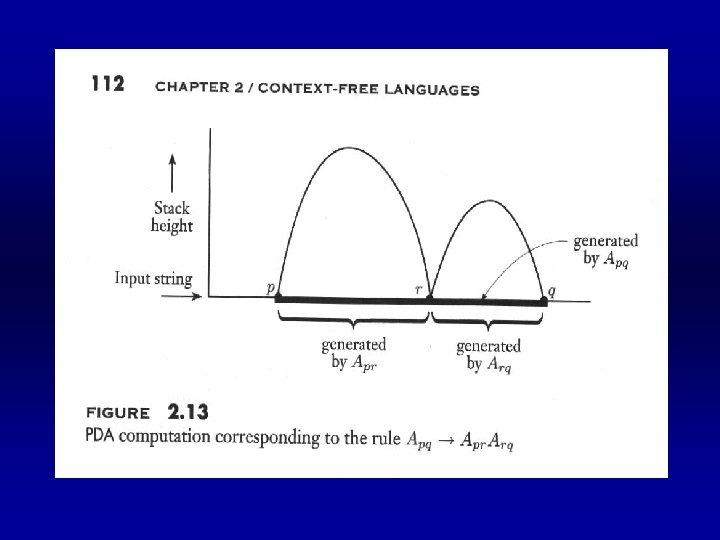 112 CHAPTER 2 / CONTEXT-FREE LANGUAGES

Stack
height

Input string

p

r

q

generated
by $A_{pq}$

generated
by $A_{pr}$

generated
by $A_{rq}$

FIGURE 2.13
PDA computation corresponding to the rule $A_{pq} \rightarrow A_{pr}A_{rq}$